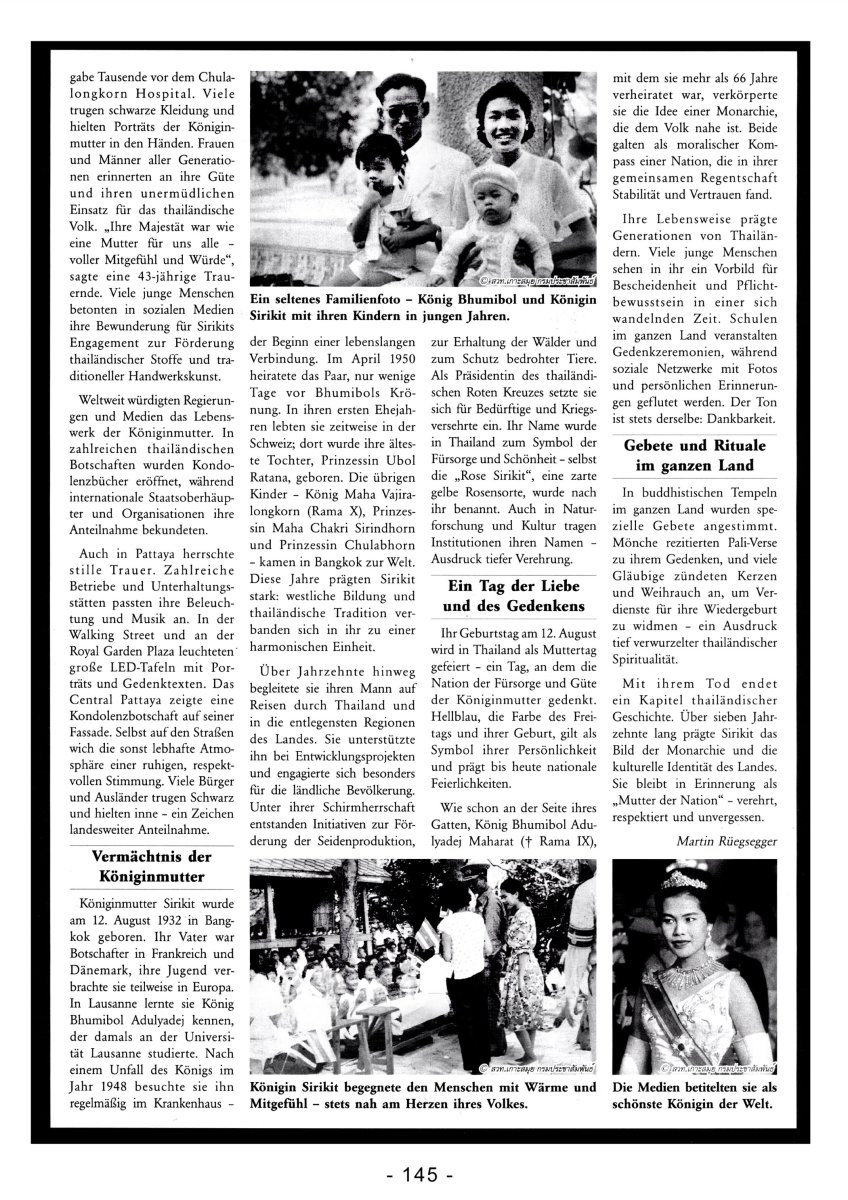 gabe Tausende vor dem Chulalongkorn Hospital. Viele trugen schwarze Kleidung und hielten Porträts der Königinmutter in den Händen. Frauen und Männer aller Generationen erinnerten an ihre Güte und ihren unermüdlichen Einsatz für das thailändische Volk. „Ihre Majestät war wie eine Mutter für uns alle – voller Mitgefühl und Würde“, sagte eine 43-jährige Trauernde. Viele junge Menschen betonten in sozialen Medien ihre Bewunderung für Sirikits Engagement zur Förderung thailändischer Stoffe und traditioneller Handwerkskunst.

Weltweit würdigten Regierungen und Medien das Lebenswerk der Königinmutter. In zahlreichen thailändischen Botschaften wurden Kondolenzbücher eröffnet, während internationale Staatsoberhäupter und Organisationen ihre Anteilnahme bekundeten.

Auch in Pattaya herrschte stille Trauer. Zahlreiche Betriebe und Unterhaltungsstätten passten ihre Beleuchtung und Musik an. In der Walking Street und an der Royal Garden Plaza leuchteten große LED-Tafeln mit Porträts und Gedenktexten. Das Central Pattaya zeigte eine Kondolenzbotschaft auf seiner Fassade. Selbst auf den Straßen wich die sonst lebhafte Atmosphäre einer ruhigen, respektvollen Stimmung. Viele Bürger und Ausländer trugen Schwarz und hielten inne – ein Zeichen landesweiter Anteilnahme.

Vermächtnis der Königinmutter

Königinmutter Sirikit wurde am 12. August 1932 in Bangkok geboren. Ihr Vater war Botschafter in Frankreich und Dänemark, ihre Jugend verbrachte sie teilweise in Europa. In Lausanne lernte sie König Bhumibol Adulyadej kennen, der damals an der Universität Lausanne studierte. Nach einem Unfall des Königs im Jahr 1948 besuchte sie ihn regelmäßig im Krankenhaus –

© สวท.เกาะสมุย กรมประชาสัมพันธ์

Ein seltenes Familienfoto – König Bhumibol und Königin Sirikit mit ihren Kindern in jungen Jahren.

der Beginn einer lebenslangen Verbindung. Im April 1950 heiratete das Paar, nur wenige Tage vor Bhumibols Krönung. In ihren ersten Ehejahren lebten sie zeitweise in der Schweiz; dort wurde ihre älteste Tochter, Prinzessin Ubol Ratana, geboren. Die übrigen Kinder – König Maha Vajiralongkorn (Rama X), Prinzessin Maha Chakri Sirindhorn und Prinzessin Chulabhorn – kamen in Bangkok zur Welt. Diese Jahre prägten Sirikit stark: westliche Bildung und thailändische Tradition verbanden sich in ihr zu einer harmonischen Einheit.

Über Jahrzehnte hinweg begleitete sie ihren Mann auf Reisen durch Thailand und in die entlegensten Regionen des Landes. Sie unterstützte ihn bei Entwicklungsprojekten und engagierte sich besonders für die ländliche Bevölkerung. Unter ihrer Schirmherrschaft entstanden Initiativen zur Förderung der Seidenproduktion,

zur Erhaltung der Wälder und zum Schutz bedrohter Tiere. Als Präsidentin des thailändischen Roten Kreuzes setzte sie sich für Bedürftige und Kriegsversehrte ein. Ihr Name wurde in Thailand zum Symbol der Fürsorge und Schönheit – selbst die „Rose Sirikit“, eine zarte gelbe Rosensorte, wurde nach ihr benannt. Auch in Naturforschung und Kultur tragen Institutionen ihren Namen – Ausdruck tiefer Verehrung.

Ein Tag der Liebe und des Gedenkens

Ihr Geburtstag am 12. August wird in Thailand als Muttertag gefeiert – ein Tag, an dem die Nation der Fürsorge und Güte der Königinmutter gedenkt. Hellblau, die Farbe des Freitags und ihrer Geburt, gilt als Symbol ihrer Persönlichkeit und prägt bis heute nationale Feierlichkeiten.

Wie schon an der Seite ihres Gatten, König Bhumibol Adulyadej Maharat († Rama IX),

mit dem sie mehr als 66 Jahre verheiratet war, verkörperte sie die Idee einer Monarchie, die dem Volk nahe ist. Beide galten als moralischer Kompass einer Nation, die in ihrer gemeinsamen Regentschaft Stabilität und Vertrauen fand.

Ihre Lebensweise prägte Generationen von Thailändern. Viele junge Menschen sehen in ihr ein Vorbild für Bescheidenheit und Pflichtbewusstsein in einer sich wandelnden Zeit. Schulen im ganzen Land veranstalten Gedenkzeremonien, während soziale Netzwerke mit Fotos und persönlichen Erinnerungen geflutet werden. Der Ton ist stets derselbe: Dankbarkeit.

Gebete und Rituale im ganzen Land

In buddhistischen Tempeln im ganzen Land wurden spezielle Gebete angestimmt. Mönche rezitierten Pali-Verse zu ihrem Gedenken, und viele Gläubige zündeten Kerzen und Weihrauch an, um Verdienste für ihre Wiedergeburt zu widmen – ein Ausdruck tief verwurzelter thailändischer Spiritualität.

Mit ihrem Tod endet ein Kapitel thailändischer Geschichte. Über sieben Jahrzehnte lang prägte Sirikit das Bild der Monarchie und die kulturelle Identität des Landes. Sie bleibt in Erinnerung als „Mutter der Nation“ – verehrt, respektiert und unvergessen.

Martin Rüegsegger

© สวท.เกาะสมุย กรมประชาสัมพันธ์

Königin Sirikit begegnete den Menschen mit Wärme und Mitgefühl – stets nah am Herzen ihres Volkes.

© สวท.เกาะสมุย กรมประชาสัมพันธ์

Die Medien betitelten sie als schönste Königin der Welt.

- 145 -